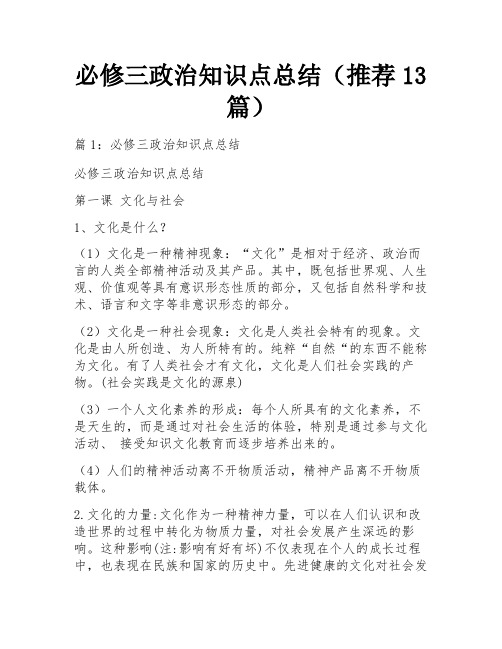 必修三政治知识点总结（推荐13篇）

篇1：必修三政治知识点总结

必修三政治知识点总结

第一课 文化与社会

1、文化是什么？

（1）文化是一种精神现象：“文化”是相对于经济、政治而言的人类全部精神活动及其产品。其中，既包括世界观、人生观、价值观等具有意识形态性质的部分，又包括自然科学和技术、语言和文字等非意识形态的部分。

（2）文化是一种社会现象：文化是人类社会特有的现象。文化是由人所创造、为人所特有的。纯粹“自然“的东西不能称为文化。有了人类社会才有文化，文化是人们社会实践的产物。(社会实践是文化的源泉)

（3）一个人文化素养的形成：每个人所具有的文化素养，不是天生的，而是通过对社会生活的体验，特别是通过参与文化活动、 接受知识文化教育而逐步培养出来的。

（4）人们的精神活动离不开物质活动，精神产品离不开物质载体。

2.文化的力量:文化作为一种精神力量，可以在人们认识和改造世界的过程中转化为物质力量，对社会发展产生深远的影响。这种影响(注:影响有好有坏)不仅表现在个人的成长过程中，也表现在民族和国家的历史中。先进健康的文化对社会发